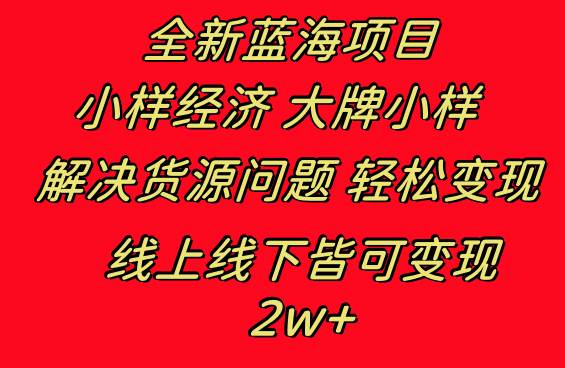 全新蓝海项目

小样经济 大牌小样

解决货源问题 轻松变现

线上线下皆可变现

2w+